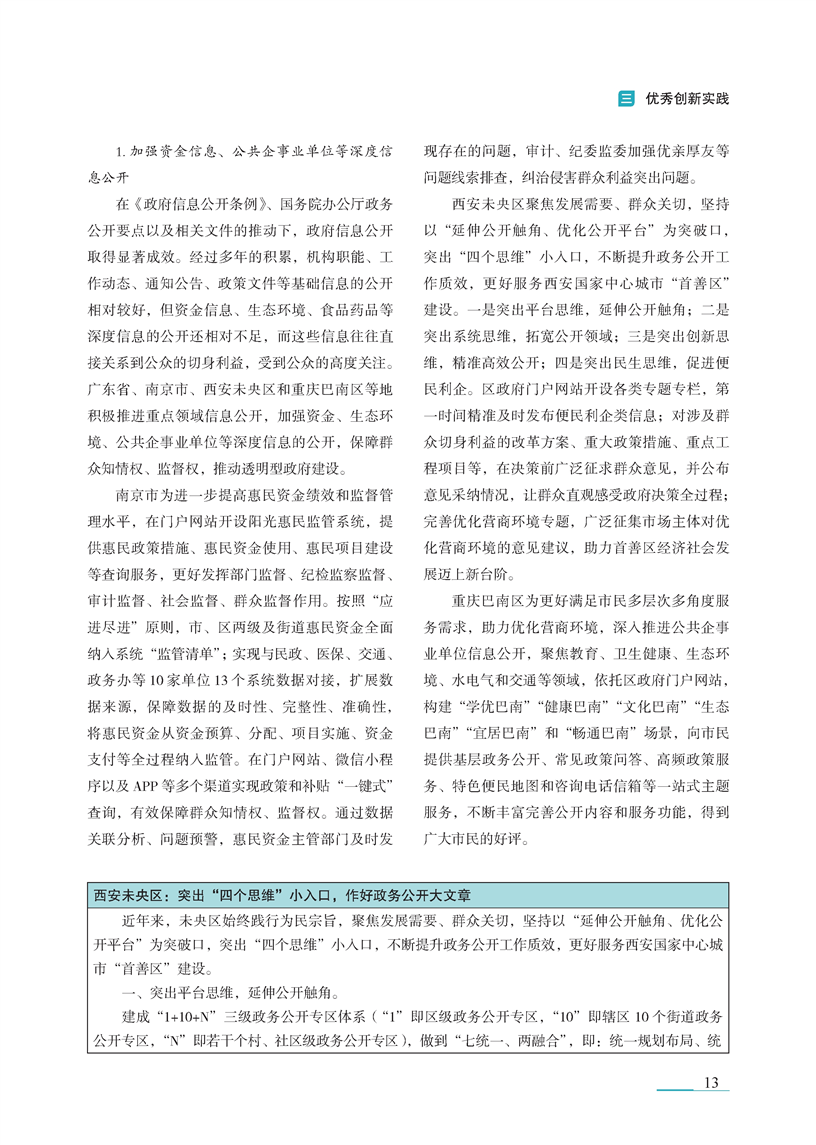 三 优秀创新实践

1. 加强资金信息、公共企事业单位等深度信息公开

在《政府信息公开条例》、国务院办公厅政务公开要点以及相关文件的推动下，政府信息公开取得显著成效。经过多年的积累，机构职能、工作动态、通知公告、政策文件等基础信息的公开相对较好，但资金信息、生态环境、食品药品等深度信息的公开还相对不足，而这些信息往往直接关系到公众的切身利益，受到公众的高度关注。广东省、南京市、西安未央区和重庆巴南区等地积极推进重点领域信息公开，加强资金、生态环境、公共企事业单位等深度信息的公开，保障群众知情权、监督权，推动透明型政府建设。

南京市为进一步提高惠民资金绩效和监督管理水平，在门户网站开设阳光惠民监管系统，提供惠民政策措施、惠民资金使用、惠民项目建设等查询服务，更好发挥部门监督、纪检监察监督、审计监督、社会监督、群众监督作用。按照“应进尽进”原则，市、区两级及街道惠民资金全面纳入系统“监管清单”；实现与民政、医保、交通、政务办等10家单位13个系统数据对接，扩展数据来源，保障数据的及时性、完整性、准确性，将惠民资金从资金预算、分配、项目实施、资金支付等全过程纳入监管。在门户网站、微信小程序以及APP等多个渠道实现政策和补贴“一键式”查询，有效保障群众知情权、监督权。通过数据关联分析、问题预警，惠民资金主管部门及时发现存在的问题，审计、纪委监委加强优亲厚友等问题线索排查，纠治侵害群众利益突出问题。

西安未央区聚焦发展需要、群众关切，坚持以“延伸公开触角、优化公开平台”为突破口，突出“四个思维”小入口，不断提升政务公开工作质效，更好服务西安国家中心城市“首善区”建设。一是突出平台思维，延伸公开触角；二是突出系统思维，拓宽公开领域；三是突出创新思维，精准高效公开；四是突出民生思维，促进便民利企。区政府门户网站开设各类专题专栏，第一时间精准及时发布便民利企类信息；对涉及群众切身利益的改革方案、重大政策措施、重点工程项目等，在决策前广泛征求群众意见，并公布意见采纳情况，让群众直观感受政府决策全过程；完善优化营商环境专题，广泛征集市场主体对优化营商环境的意见建议，助力首善区经济社会发展迈上新台阶。

重庆巴南区为更好满足市民多层次多角度服务需求，助力优化营商环境，深入推进公共企事业单位信息公开，聚焦教育、卫生健康、生态环境、水电气和交通等领域，依托区政府门户网站，构建“学优巴南”“健康巴南”“文化巴南”“生态巴南”“宜居巴南”和“畅通巴南”场景，向市民提供基层政务公开、常见政策问答、高频政策服务、特色便民地图和咨询电话信箱等一站式主题服务，不断丰富完善公开内容和服务功能，得到广大市民的好评。

西安未央区：突出“四个思维”小入口，作好政务公开大文章

近年来，未央区始终践行为民宗旨，聚焦发展需要、群众关切，坚持以“延伸公开触角、优化公开平台”为突破口，突出“四个思维”小入口，不断提升政务公开工作质效，更好服务西安国家中心城市“首善区”建设。

一、突出平台思维，延伸公开触角。

建成“1+10+N”三级政务公开专区体系（“1”即区级政务公开专区，“10”即辖区10个街道政务公开专区，“N”即若干个村、社区级政务公开专区），做到“七统一、两融合”，即：统一规划布局、统

13